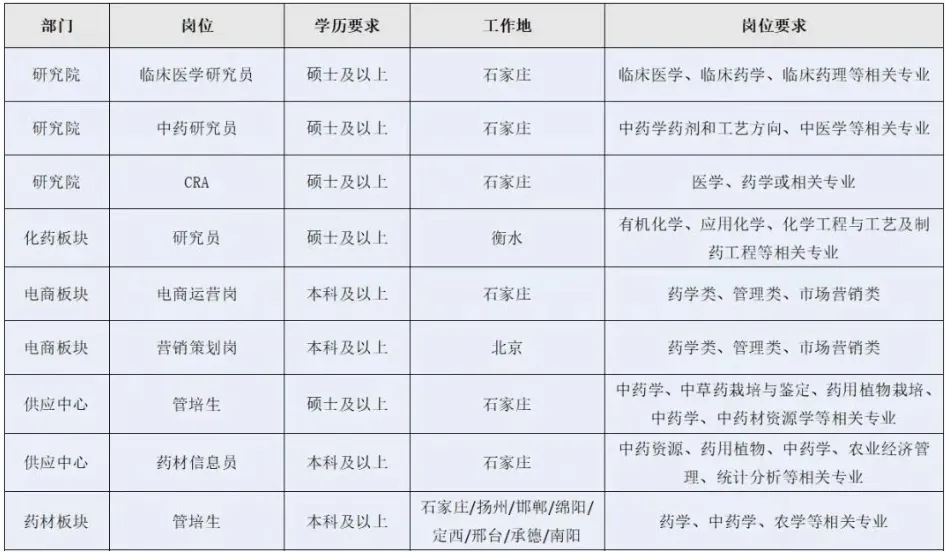 | 部门 | 岗位 | 学历要求 | 工作地 | 岗位要求 |
|---|---|---|---|---|
| 研究院 | 临床医学研究员 | 硕士及以上 | 石家庄 | 临床医学、临床药学、临床药理等相关专业 |
| 研究院 | 中药研究员 | 硕士及以上 | 石家庄 | 中药学药剂和工艺方向、中医学等相关专业 |
| 研究院 | CRA | 硕士及以上 | 石家庄 | 医学、药学或相关专业 |
| 化药板块 | 研究员 | 硕士及以上 | 衡水 | 有机化学、应用化学、化学工程与工艺及制药工程等相关专业 |
| 电商板块 | 电商运营岗 | 本科及以上 | 石家庄 | 药学类、管理类、市场营销类 |
| 电商板块 | 营销策划岗 | 本科及以上 | 北京 | 药学类、管理类、市场营销类 |
| 供应中心 | 管培生 | 硕士及以上 | 石家庄 | 中药学、中草药栽培与鉴定、药用植物栽培、中药学、中药材资源学等相关专业 |
| 供应中心 | 药材信息员 | 本科及以上 | 石家庄 | 中药资源、药用植物、中药学、农业经济管理、统计分析等相关专业 |
| 药材板块 | 管培生 | 本科及以上 | 石家庄/扬州/邯郸/绵阳/定西/邢台/承德/南阳 | 药学、中药学、农学等相关专业 |